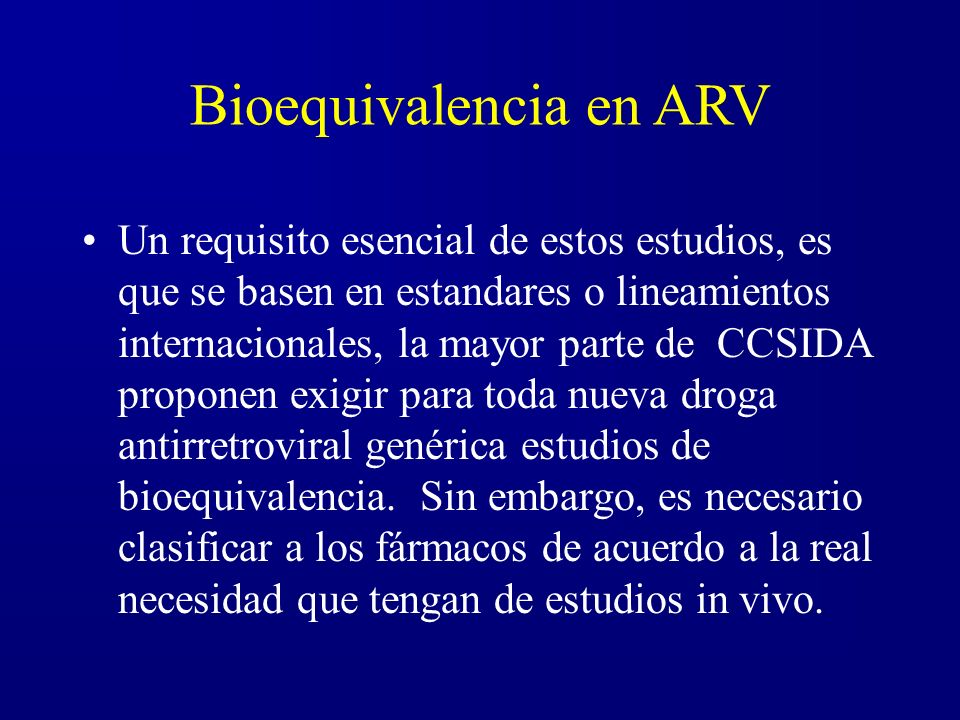 Bioequivalencia en ARV

• Un requisito esencial de estos estudios, es que se basen en estandares o lineamientos internacionales, la mayor parte de CCSIDA proponen exigir para toda nueva droga antirretroviral genérica estudios de bioequivalencia. Sin embargo, es necesario clasificar a los fármacos de acuerdo a la real necesidad que tengan de estudios in vivo.